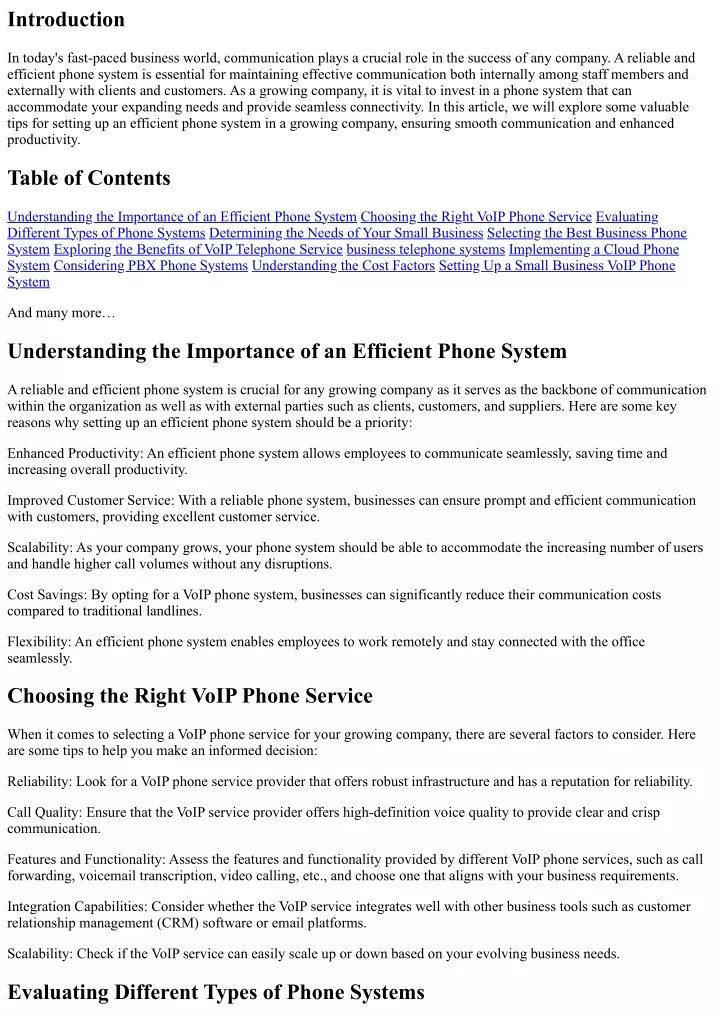 Introduction

In today's fast-paced business world, communication plays a crucial role in the success of any company. A reliable and efficient phone system is essential for maintaining effective communication both internally among staff members and externally with clients and customers. As a growing company, it is vital to invest in a phone system that can accommodate your expanding needs and provide seamless connectivity. In this article, we will explore some valuable tips for setting up an efficient phone system in a growing company, ensuring smooth communication and enhanced productivity.

Table of Contents

Understanding the Importance of an Efficient Phone System Choosing the Right VoIP Phone Service Evaluating Different Types of Phone Systems Determining the Needs of Your Small Business Selecting the Best Business Phone System Exploring the Benefits of VoIP Telephone Service business telephone systems Implementing a Cloud Phone System Considering PBX Phone Systems Understanding the Cost Factors Setting Up a Small Business VoIP Phone System

And many more…

Understanding the Importance of an Efficient Phone System

A reliable and efficient phone system is crucial for any growing company as it serves as the backbone of communication within the organization as well as with external parties such as clients, customers, and suppliers. Here are some key reasons why setting up an efficient phone system should be a priority:

Enhanced Productivity: An efficient phone system allows employees to communicate seamlessly, saving time and increasing overall productivity.

Improved Customer Service: With a reliable phone system, businesses can ensure prompt and efficient communication with customers, providing excellent customer service.

Scalability: As your company grows, your phone system should be able to accommodate the increasing number of users and handle higher call volumes without any disruptions.

Cost Savings: By opting for a VoIP phone system, businesses can significantly reduce their communication costs compared to traditional landlines.

Flexibility: An efficient phone system enables employees to work remotely and stay connected with the office seamlessly.

Choosing the Right VoIP Phone Service

When it comes to selecting a VoIP phone service for your growing company, there are several factors to consider. Here are some tips to help you make an informed decision:

Reliability: Look for a VoIP phone service provider that offers robust infrastructure and has a reputation for reliability.

Call Quality: Ensure that the VoIP service provider offers high-definition voice quality to provide clear and crisp communication.

Features and Functionality: Assess the features and functionality provided by different VoIP phone services, such as call forwarding, voicemail transcription, video calling, etc., and choose one that aligns with your business requirements.

Integration Capabilities: Consider whether the VoIP service integrates well with other business tools such as customer relationship management (CRM) software or email platforms.

Scalability: Check if the VoIP service can easily scale up or down based on your evolving business needs.

Evaluating Different Types of Phone Systems